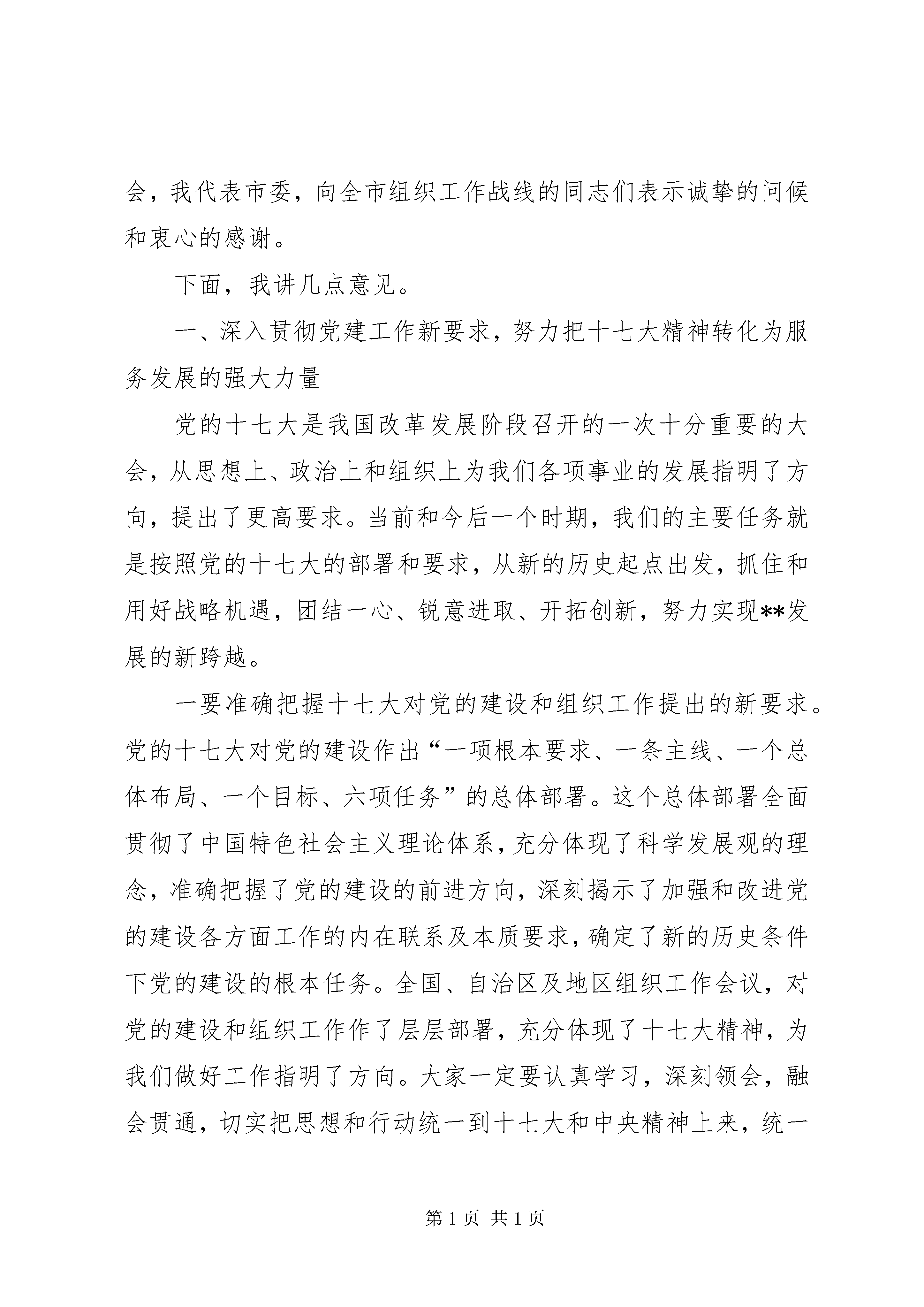 会，我代表市委，向全市组织工作战线的同志们表示诚挚的问候和衷心的感谢。

下面，我讲几点意见。

一、深入贯彻党建工作新要求，努力把十七大精神转化为服务发展的强大力量

党的十七大是我国改革发展阶段召开的一次十分重要的大会，从思想上、政治上和组织上为我们各项事业的发展指明了方向，提出了更高要求。当前和今后一个时期，我们的主要任务就是按照党的十七大的部署和要求，从新的历史起点出发，抓住和用好战略机遇，团结一心、锐意进取、开拓创新，努力实现**发展的新跨越。

一要准确把握十七大对党的建设和组织工作提出的新要求。党的十七大对党的建设作出“一项根本要求、一条主线、一个总体布局、一个目标、六项任务”的总体部署。这个总体部署全面贯彻了中国特色社会主义理论体系，充分体现了科学发展观的理念，准确把握了党的建设的前进方向，深刻揭示了加强和改进党的建设各方面工作的内在联系及本质要求，确定了新的历史条件下党的建设的根本任务。全国、自治区及地区组织工作会议，对党的建设和组织工作作了层层部署，充分体现了十七大精神，为我们做好工作指明了方向。大家一定要认真学习，深刻领会，融会贯通，切实把思想和行动统一到十七大和中央精神上来，统一

第 1 页 共 1 页